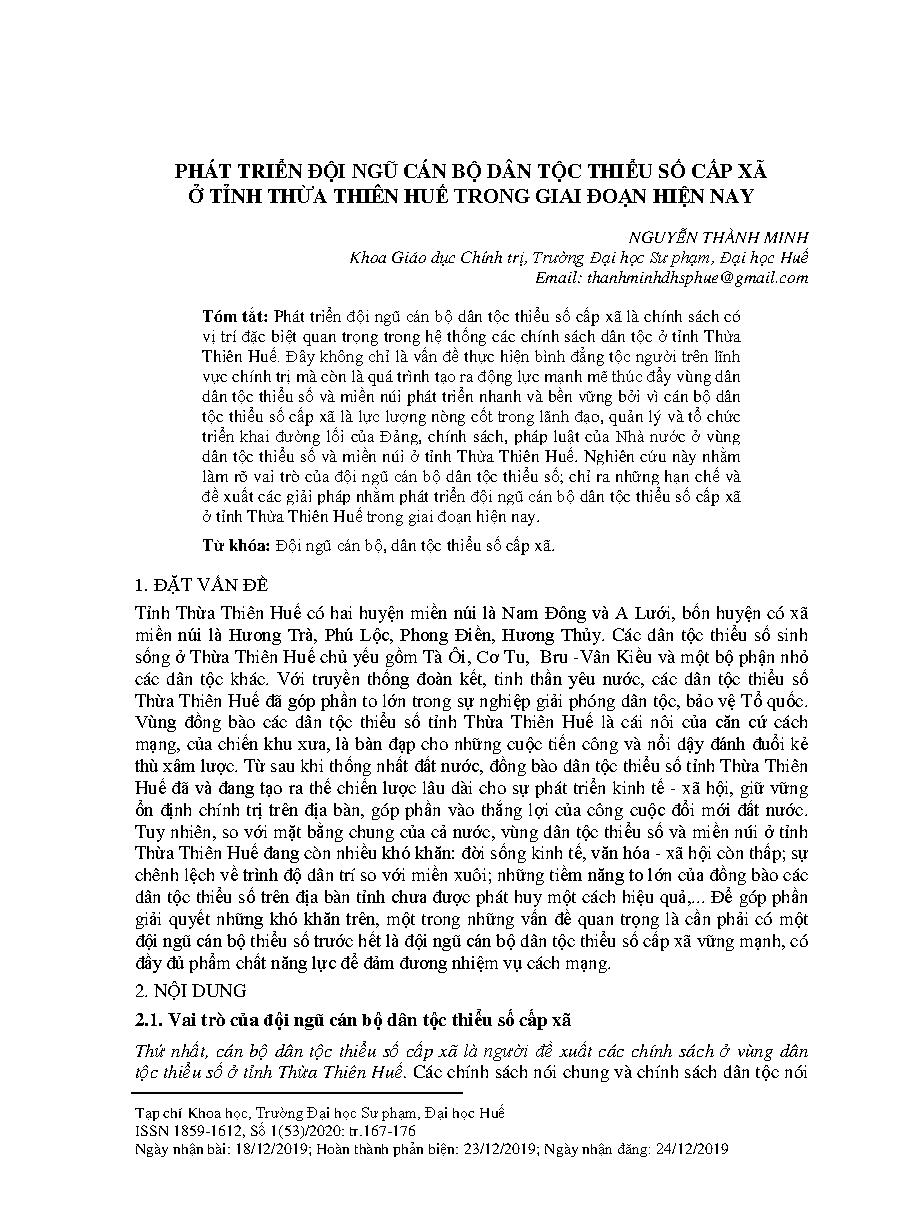 PHÁT TRIỂN ĐỘI NGŨ CÁN BỘ DÂN TỘC THIỂU SỐ CẤP XÃ
Ở TỈNH THỪA THIÊN HUẾ TRONG GIAI ĐOẠN HIỆN NAY

NGUYỄN THÀNH MINH
Khoa Giáo dục Chính trị, Trường Đại học Sư phạm, Đại học Huế
Email: thanhminhdhsphue@gmail.com

Tóm tắt: Phát triển đội ngũ cán bộ dân tộc thiểu số cấp xã là chính sách có vị trí đặc biệt quan trọng trong hệ thống các chính sách dân tộc ở tỉnh Thừa Thiên Huế. Đây không chỉ là vấn đề thực hiện bình đẳng tộc người trên lĩnh vực chính trị mà còn là quá trình tạo ra động lực mạnh mẽ thúc đẩy vùng dân dân tộc thiểu số và miền núi phát triển nhanh và bền vững bởi vì cán bộ dân tộc thiểu số cấp xã là lực lượng nòng cốt trong lãnh đạo, quản lý và tổ chức triển khai đường lối của Đảng, chính sách, pháp luật của Nhà nước ở vùng dân tộc thiểu số và miền núi ở tỉnh Thừa Thiên Huế. Nghiên cứu này nhằm làm rõ vai trò của đội ngũ cán bộ dân tộc thiểu số; chỉ ra những hạn chế và đề xuất các giải pháp nhằm phát triển đội ngũ cán bộ dân tộc thiểu số cấp xã ở tỉnh Thừa Thiên Huế trong giai đoạn hiện nay.

Từ khóa: Đội ngũ cán bộ, dân tộc thiểu số cấp xã.

1. ĐẶT VẤN ĐỀ

Tỉnh Thừa Thiên Huế có hai huyện miền núi là Nam Đông và A Lưới, bốn huyện có xã miền núi là Hương Trà, Phú Lộc, Phong Điền, Hương Thủy. Các dân tộc thiểu số sinh sống ở Thừa Thiên Huế chủ yếu gồm Tà Ôi, Cơ Tu, Bru -Vân Kiều và một bộ phận nhỏ các dân tộc khác. Với truyền thống đoàn kết, tinh thần yêu nước, các dân tộc thiểu số Thừa Thiên Huế đã góp phần to lớn trong sự nghiệp giải phóng dân tộc, bảo vệ Tổ quốc. Vùng đồng bào các dân tộc thiểu số tỉnh Thừa Thiên Huế là cái nôi của căn cứ cách mạng, của chiến khu xưa, là bàn đạp cho những cuộc tiến công và nổi dậy đánh đuổi kẻ thù xâm lược. Từ sau khi thống nhất đất nước, đồng bào dân tộc thiểu số tỉnh Thừa Thiên Huế đã và đang tạo ra thế chiến lược lâu dài cho sự phát triển kinh tế - xã hội, giữ vững ổn định chính trị trên địa bàn, góp phần vào thắng lợi của công cuộc đổi mới đất nước. Tuy nhiên, so với mặt bằng chung của cả nước, vùng dân tộc thiểu số và miền núi ở tỉnh Thừa Thiên Huế đang còn nhiều khó khăn: đời sống kinh tế, văn hóa - xã hội còn thấp; sự chênh lệch về trình độ dân trí so với miền xuôi; những tiềm năng to lớn của đồng bào các dân tộc thiểu số trên địa bàn tỉnh chưa được phát huy một cách hiệu quả,... Để góp phần giải quyết những khó khăn trên, một trong những vấn đề quan trọng là cần phải có một đội ngũ cán bộ thiểu số trước hết là đội ngũ cán bộ dân tộc thiểu số cấp xã vững mạnh, có đầy đủ phẩm chất năng lực để đảm đương nhiệm vụ cách mạng.

2. NỘI DUNG

2.1. Vai trò của đội ngũ cán bộ dân tộc thiểu số cấp xã

Thứ nhất, cán bộ dân tộc thiểu số cấp xã là người đề xuất các chính sách ở vùng dân tộc thiểu số ở tỉnh Thừa Thiên Huế. Các chính sách nói chung và chính sách dân tộc nói

Tạp chí Khoa học, Trường Đại học Sư phạm, Đại học Huế
ISSN 1859-1612, Số 1(53)/2020: tr.167-176
Ngày nhận bài: 18/12/2019; Hoàn thành phản biện: 23/12/2019; Ngày nhận đăng: 24/12/2019